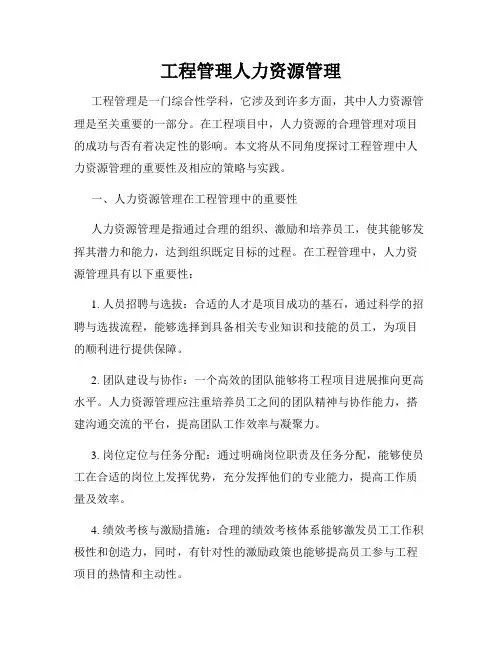 工程管理人力资源管理

工程管理是一门综合性学科，它涉及到许多方面，其中人力资源管理是至关重要的一部分。在工程项目中，人力资源的合理管理对项目的成功与否有着决定性的影响。本文将从不同角度探讨工程管理中人力资源管理的重要性及相应的策略与实践。

一、人力资源管理在工程管理中的重要性

人力资源管理是指通过合理的组织、激励和培养员工，使其能够发挥其潜力和能力，达到组织既定目标的过程。在工程管理中，人力资源管理具有以下重要性：

1. 人员招聘与选拔：合适的人才是项目成功的基石，通过科学的招聘与选拔流程，能够选择到具备相关专业知识和技能的员工，为项目的顺利进行提供保障。

2. 团队建设与协作：一个高效的团队能够将工程项目进展推向更高水平。人力资源管理应注重培养员工之间的团队精神与协作能力，搭建沟通交流的平台，提高团队工作效率与凝聚力。

3. 岗位定位与任务分配：通过明确岗位职责及任务分配，能够使员工在合适的岗位上发挥优势，充分发挥他们的专业能力，提高工作质量及效率。

4. 绩效考核与激励措施：合理的绩效考核体系能够激发员工工作积极性和创造力，同时，有针对性的激励政策也能够提高员工参与工程项目的热情和主动性。